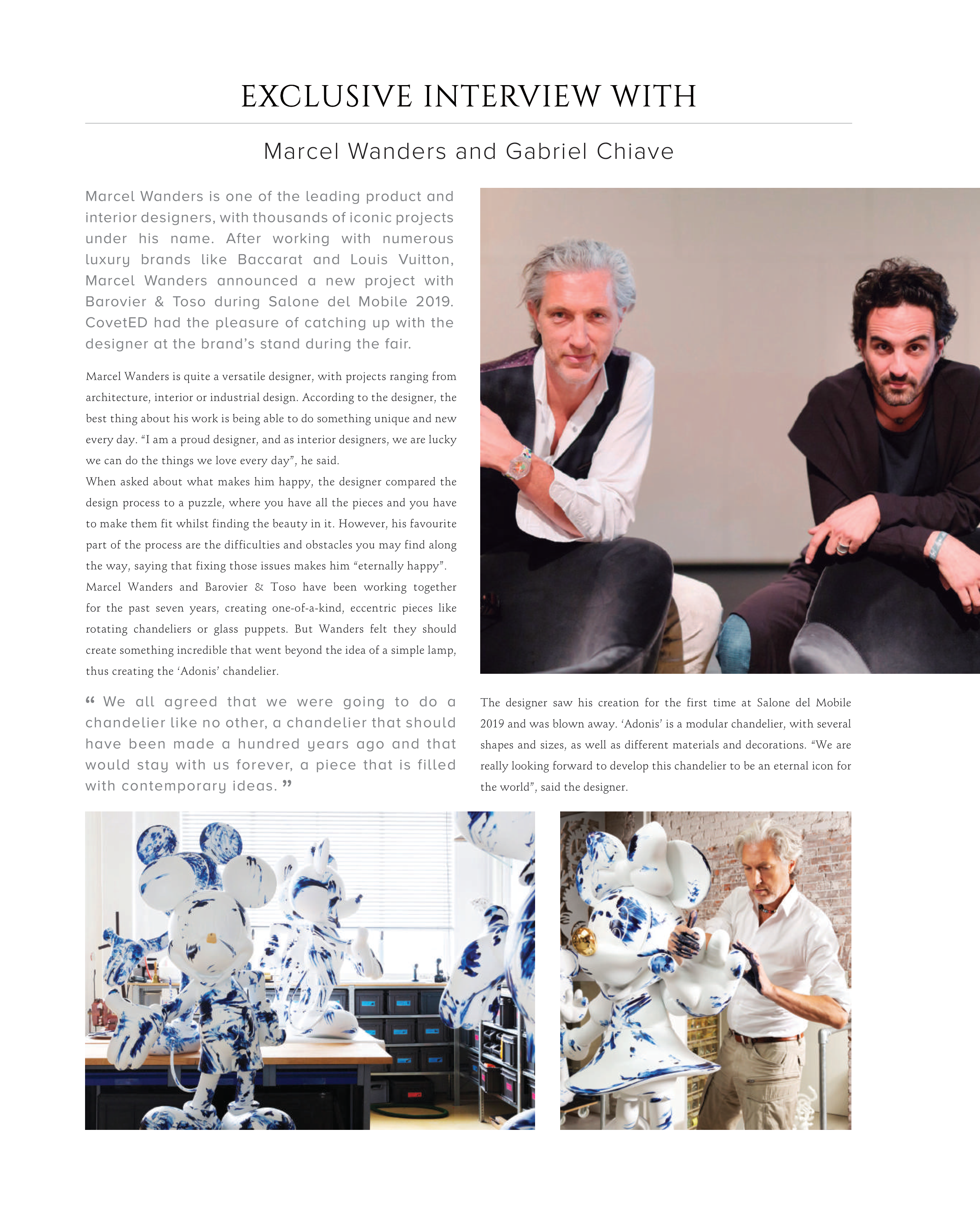 EXCLUSIVE INTERVIEW WITH

Marcel Wanders and Gabriel Chiave

Marcel Wanders is one of the leading product and interior designers, with thousands of iconic projects under his name. After working with numerous luxury brands like Baccarat and Louis Vuitton, Marcel Wanders announced a new project with Barovier & Toso during Salone del Mobile 2019. CovetED had the pleasure of catching up with the designer at the brand's stand during the fair.

Marcel Wanders is quite a versatile designer, with projects ranging from architecture, interior or industrial design. According to the designer, the best thing about his work is being able to do something unique and new every day. "I am a proud designer, and as interior designers, we are lucky we can do the things we love every day", he said.
When asked about what makes him happy, the designer compared the design process to a puzzle, where you have all the pieces and you have to make them fit whilst finding the beauty in it. However, his favourite part of the process are the difficulties and obstacles you may find along the way, saying that fixing those issues makes him "eternally happy".
Marcel Wanders and Barovier & Toso have been working together for the past seven years, creating one-of-a-kind, eccentric pieces like rotating chandeliers or glass puppets. But Wanders felt they should create something incredible that went beyond the idea of a simple lamp, thus creating the 'Adonis' chandelier.

" We all agreed that we were going to do a chandelier like no other, a chandelier that should have been made a hundred years ago and that would stay with us forever, a piece that is filled with contemporary ideas. "

The designer saw his creation for the first time at Salone del Mobile 2019 and was blown away. 'Adonis' is a modular chandelier, with several shapes and sizes, as well as different materials and decorations. "We are really looking forward to develop this chandelier to be an eternal icon for the world", said the designer.